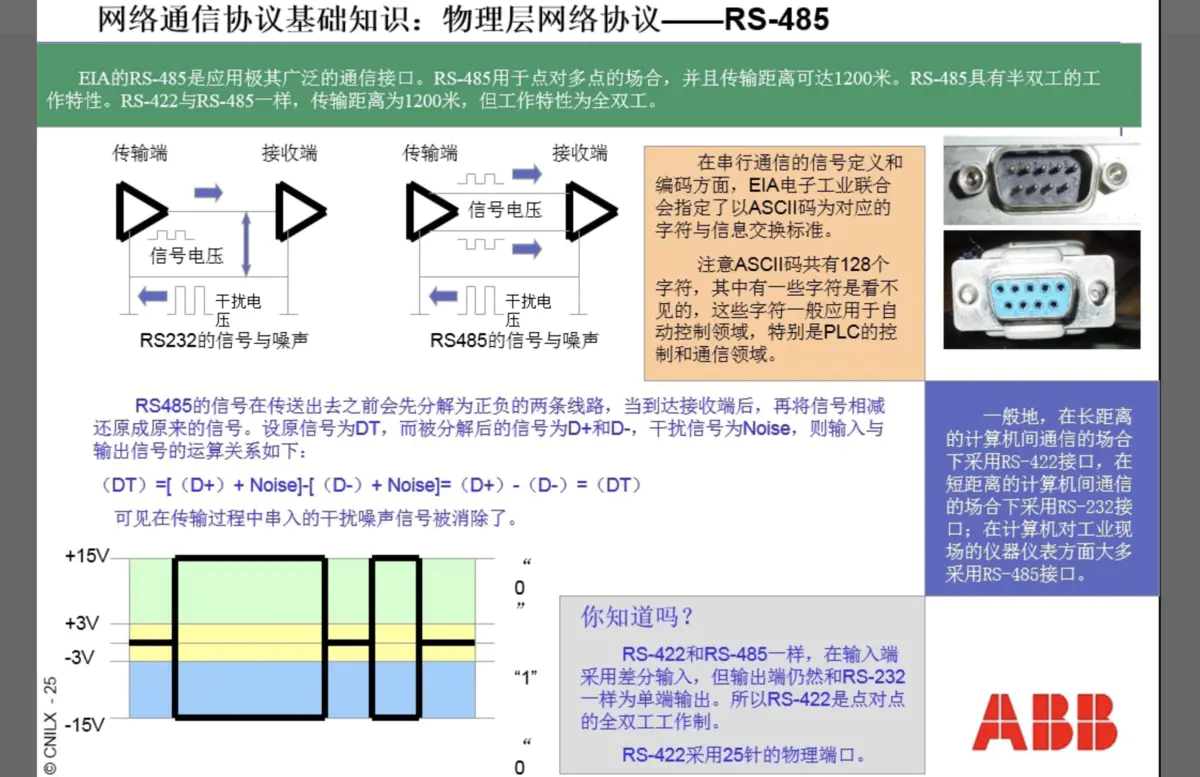 网络通信协议基础知识：物理层网络协议——RS-485

EIA的RS-485是应用极其广泛的通信接口。RS-485用于点对多点的场合，并且传输距离可达1200米。RS-485具有半双工的工作特性。RS-422与RS-485一样，传输距离为1200米，但工作特性为全双工。

传输端
接收端
信号电压
干扰电压
RS232的信号与噪声

传输端
接收端
信号电压
干扰电压
RS485的信号与噪声

在串行通信的信号定义和编码方面，EIA电子工业联合会指定了以ASCII码为对应的字符与信息交换标准。

注意ASCII码共有128个字符，其中有一些字符是看不见的，这些字符一般应用于自动控制领域，特别是PLC的控制和通信领域。

RS485的信号在传送出去之前会先分解为正负的两条线路，当到达接收端后，再将信号相减还原成原来的信号。设原信号为DT，而被分解后的信号为D+和D-，干扰信号为Noise，则输入与输出信号的运算关系如下：

（DT）=[（D+）+ Noise]-[（D-）+ Noise]=（D+）-（D-）=（DT）

可见在传输过程中串入的干扰噪声信号被消除了。

一般地，在长距离的计算机间通信的场合下采用RS-422接口，在短距离的计算机间通信的场合下采用RS-232接口；在计算机对工业现场的仪器仪表方面大多采用RS-485接口。

+15V
+3V
-3V
-15V
“0”
“1”
“0

你知道吗？

RS-422和RS-485一样，在输入端采用差分输入，但输出端仍然和RS-232一样为单端输出。所以RS-422是点对点的全双工工作制。

RS-422采用25针的物理端口。

ABB

© CNILX - 25